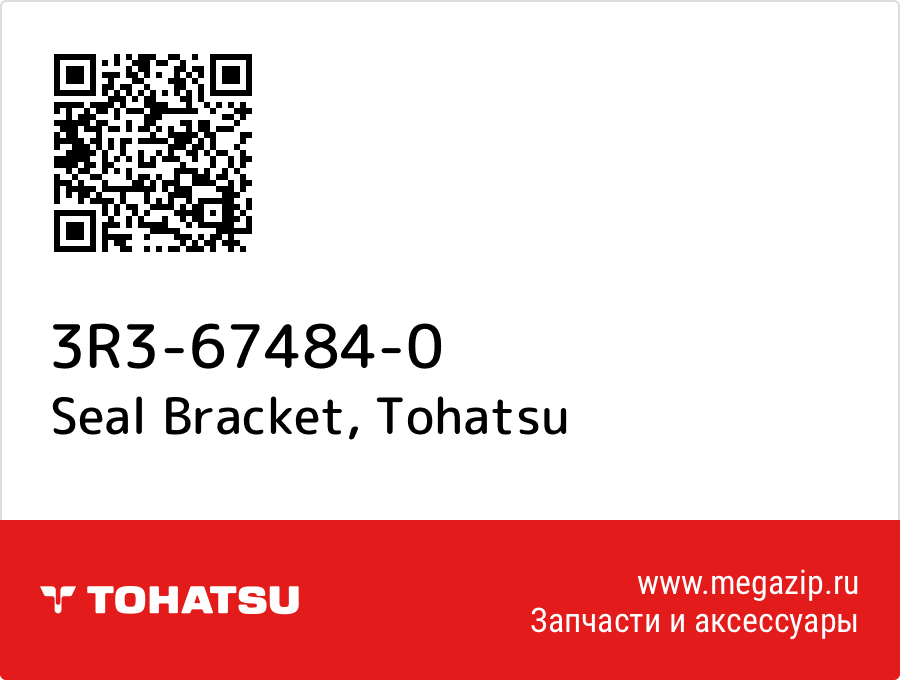 3R3-67484-0
Seal Bracket, Tohatsu

TOHATSU

www.megazip.ru
Запчасти и аксессуары